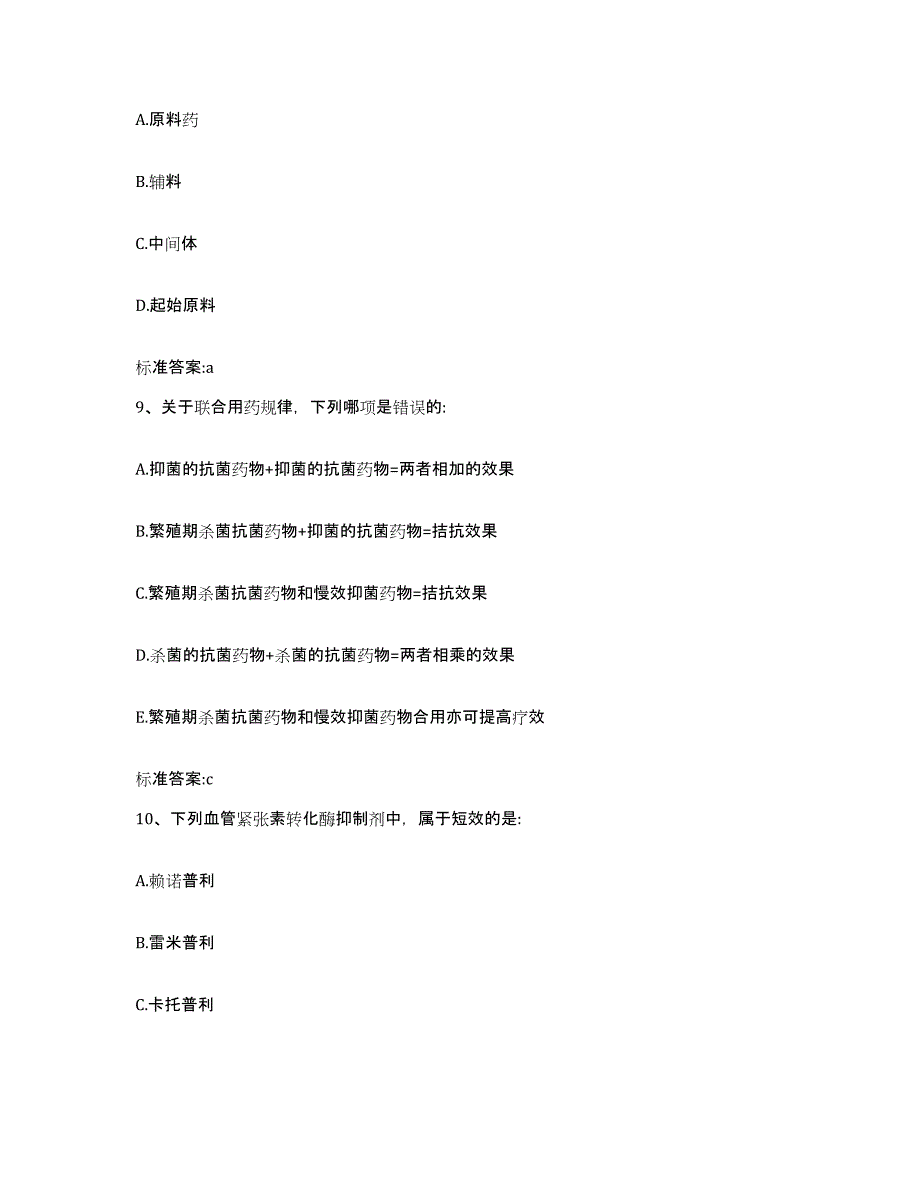 A.原料药

B.辅料

C.中间体

D.起始原料

标准答案:a

9、关于联合用药规律，下列哪项是错误的:

A.抑菌的抗菌药物+抑菌的抗菌药物=两者相加的效果

B.繁殖期杀菌抗菌药物+抑菌的抗菌药物=拮抗效果

C.繁殖期杀菌抗菌药物和慢效抑菌药物=拮抗效果

D.杀菌的抗菌药物+杀菌的抗菌药物=两者相乘的效果

E.繁殖期杀菌抗菌药物和慢效抑菌药物合用亦可提高疗效

标准答案:c

10、下列血管紧张素转化酶抑制剂中，属于短效的是:

A.赖诺普利

B.雷米普利

C.卡托普利